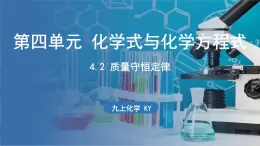 第四单元 化学式与化学方程式

4.2 质量守恒定律

九上化学 KY